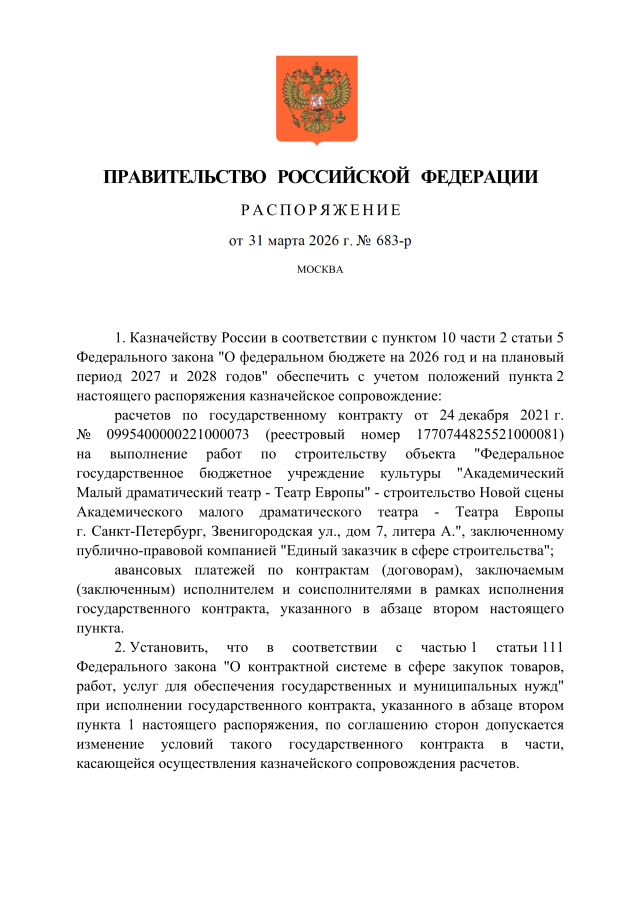 ПРАВИТЕЛЬСТВО РОССИЙСКОЙ ФЕДЕРАЦИИ

РАСПОРЯЖЕНИЕ

от 31 марта 2026 г. № 683-р

МОСКВА

1. Казначейству России в соответствии с пунктом 10 части 2 статьи 5 Федерального закона "О федеральном бюджете на 2026 год и на плановый период 2027 и 2028 годов" обеспечить с учетом положений пункта 2 настоящего распоряжения казначейское сопровождение:

расчетов по государственному контракту от 24 декабря 2021 г. № 0995400000221000073 (реестровый номер 1770744825521000081) на выполнение работ по строительству объекта "Федеральное государственное бюджетное учреждение культуры "Академический Малый драматический театр - Театр Европы" - строительство Новой сцены Академического малого драматического театра - Театра Европы г. Санкт-Петербург, Звенигородская ул., дом 7, литера А.", заключенному публично-правовой компанией "Единый заказчик в сфере строительства";

авансовых платежей по контрактам (договорам), заключаемым (заключенным) исполнителем и соисполнителями в рамках исполнения государственного контракта, указанного в абзаце втором настоящего пункта.

2. Установить, что в соответствии с частью 1 статьи 111 Федерального закона "О контрактной системе в сфере закупок товаров, работ, услуг для обеспечения государственных и муниципальных нужд" при исполнении государственного контракта, указанного в абзаце втором пункта 1 настоящего распоряжения, по соглашению сторон допускается изменение условий такого государственного контракта в части, касающейся осуществления казначейского сопровождения расчетов.